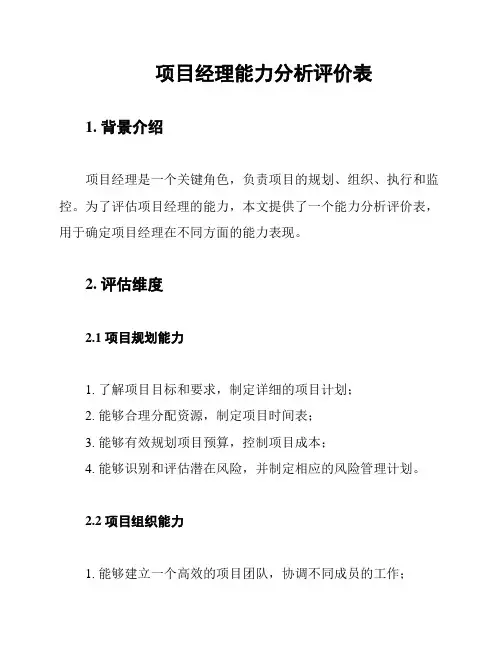 项目经理能力分析评价表

1. 背景介绍

项目经理是一个关键角色，负责项目的规划、组织、执行和监控。为了评估项目经理的能力，本文提供了一个能力分析评价表，用于确定项目经理在不同方面的能力表现。

2. 评估维度

2.1 项目规划能力

1. 了解项目目标和要求，制定详细的项目计划；
2. 能够合理分配资源，制定项目时间表；
3. 能够有效规划项目预算，控制项目成本；
4. 能够识别和评估潜在风险，并制定相应的风险管理计划。

2.2 项目组织能力

1. 能够建立一个高效的项目团队，协调不同成员的工作；